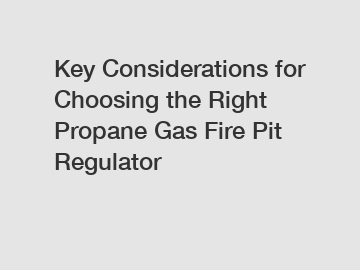 Key Considerations for Choosing the Right Propane Gas Fire Pit Regulator